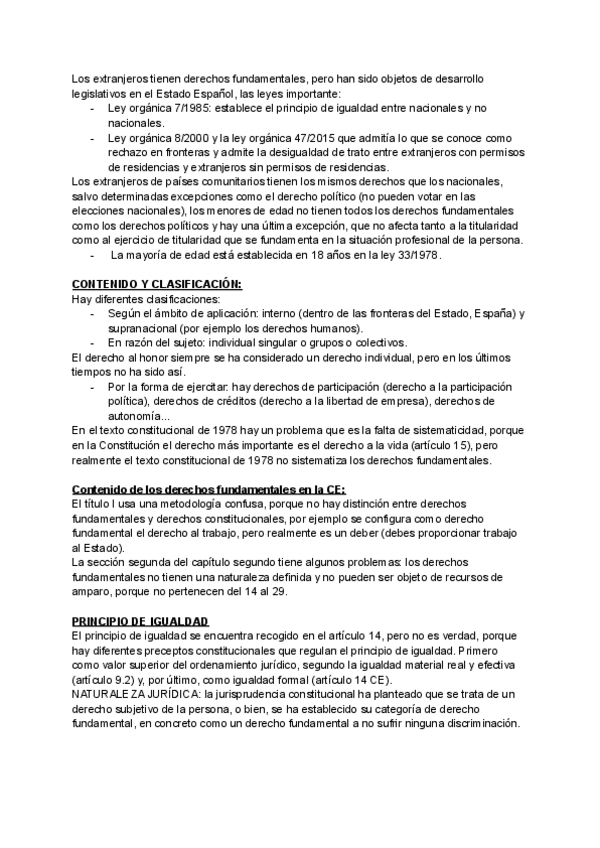 Los extranjeros tienen derechos fundamentales, pero han sido objetos de desarrollo legislativos en el Estado Español, las leyes importante:
- Ley orgánica 7/1985: establece el principio de igualdad entre nacionales y no nacionales.
- Ley orgánica 8/2000 y la ley orgánica 47/2015 que admitía lo que se conoce como rechazo en fronteras y admite la desigualdad de trato entre extranjeros con permisos de residencias y extranjeros sin permisos de residencias.

Los extranjeros de países comunitarios tienen los mismos derechos que los nacionales, salvo determinadas excepciones como el derecho político (no pueden votar en las elecciones nacionales), los menores de edad no tienen todos los derechos fundamentales como los derechos políticos y hay una última excepción, que no afecta tanto a la titularidad como al ejercicio de titularidad que se fundamenta en la situación profesional de la persona.
- La mayoría de edad está establecida en 18 años en la ley 33/1978.

CONTENIDO Y CLASIFICACIÓN:
Hay diferentes clasificaciones:
- Según el ámbito de aplicación: interno (dentro de las fronteras del Estado, España) y supranacional (por ejemplo los derechos humanos).
- En razón del sujeto: individual singular o grupos o colectivos.

El derecho al honor siempre se ha considerado un derecho individual, pero en los últimos tiempos no ha sido así.
- Por la forma de ejercitar: hay derechos de participación (derecho a la participación política), derechos de créditos (derecho a la libertad de empresa), derechos de autonomía...

En el texto constitucional de 1978 hay un problema que es la falta de sistematicidad, porque en la Constitución el derecho más importante es el derecho a la vida (artículo 15), pero realmente el texto constitucional de 1978 no sistematiza los derechos fundamentales.

Contenido de los derechos fundamentales en la CE:
El título I usa una metodología confusa, porque no hay distinción entre derechos fundamentales y derechos constitucionales, por ejemplo se configura como derecho fundamental el derecho al trabajo, pero realmente es un deber (debes proporcionar trabajo al Estado).
La sección segunda del capítulo segundo tiene algunos problemas: los derechos fundamentales no tienen una naturaleza definida y no pueden ser objeto de recursos de amparo, porque no pertenecen del 14 al 29.

PRINCIPIO DE IGUALDAD
El principio de igualdad se encuentra recogido en el artículo 14, pero no es verdad, porque hay diferentes preceptos constitucionales que regulan el principio de igualdad. Primero como valor superior del ordenamiento jurídico, segundo la igualdad material real y efectiva (artículo 9.2) y, por último, como igualdad formal (artículo 14 CE).
NATURALEZA JURÍDICA: la jurisprudencia constitucional ha planteado que se trata de un derecho subjetivo de la persona, o bien, se ha establecido su categoría de derecho fundamental, en concreto como un derecho fundamental a no sufrir ninguna discriminación.